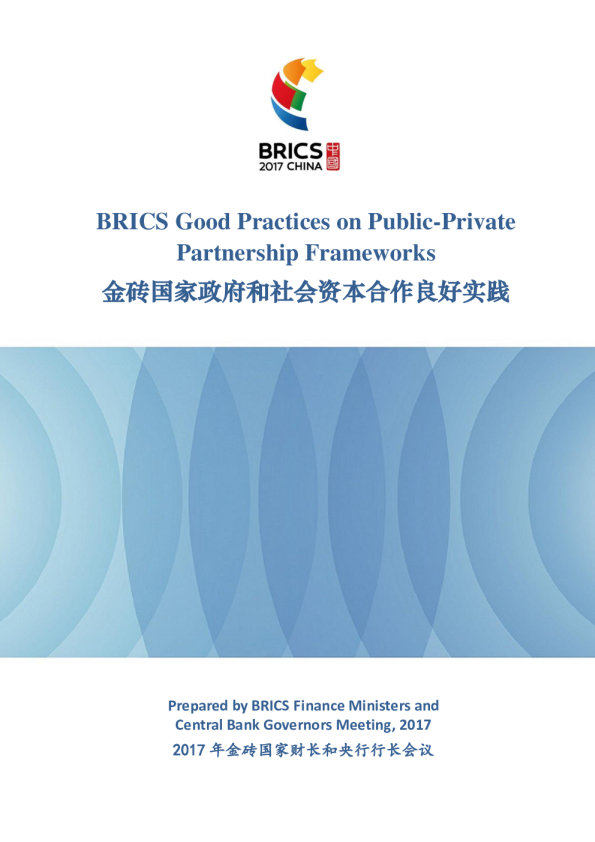 BRICS
2017 CHINA

BRICS Good Practices on Public-Private Partnership Frameworks

金砖国家政府和社会资本合作良好实践

Prepared by BRICS Finance Ministers and Central Bank Governors Meeting, 2017

2017年金砖国家财长和央行行长会议